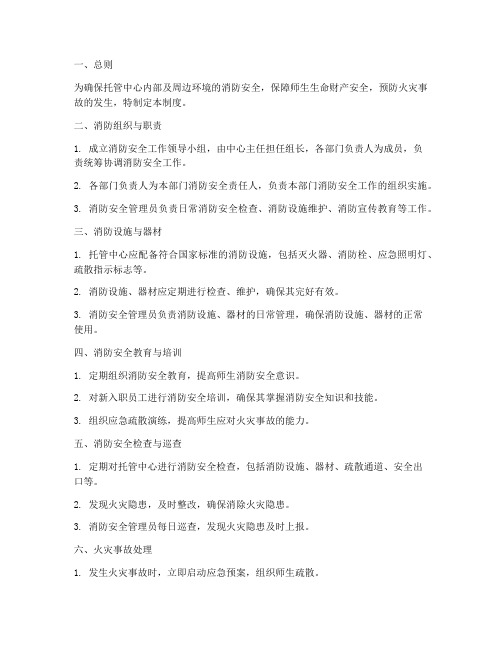 一、总则

为确保托管中心内部及周边环境的消防安全，保障师生生命财产安全，预防火灾事故的发生，特制定本制度。

二、消防组织与职责

1. 成立消防安全工作领导小组，由中心主任担任组长，各部门负责人为成员，负责统筹协调消防安全工作。

2. 各部门负责人为本部门消防安全责任人，负责本部门消防安全工作的组织实施。

3. 消防安全管理员负责日常消防安全检查、消防设施维护、消防宣传教育等工作。

三、消防设施与器材

1. 托管中心应配备符合国家标准的消防设施，包括灭火器、消防栓、应急照明灯、疏散指示标志等。

2. 消防设施、器材应定期进行检查、维护，确保其完好有效。

3. 消防安全管理员负责消防设施、器材的日常管理，确保消防设施、器材的正常使用。

四、消防安全教育与培训

1. 定期组织消防安全教育，提高师生消防安全意识。

2. 对新入职员工进行消防安全培训，确保其掌握消防安全知识和技能。

3. 组织应急疏散演练，提高师生应对火灾事故的能力。

五、消防安全检查与巡查

1. 定期对托管中心进行消防安全检查，包括消防设施、器材、疏散通道、安全出口等。

2. 发现火灾隐患，及时整改，确保消除火灾隐患。

3. 消防安全管理员每日巡查，发现火灾隐患及时上报。

六、火灾事故处理

1. 发生火灾事故时，立即启动应急预案，组织师生疏散。